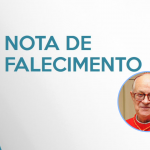 NOTA DE FALECIMENTO